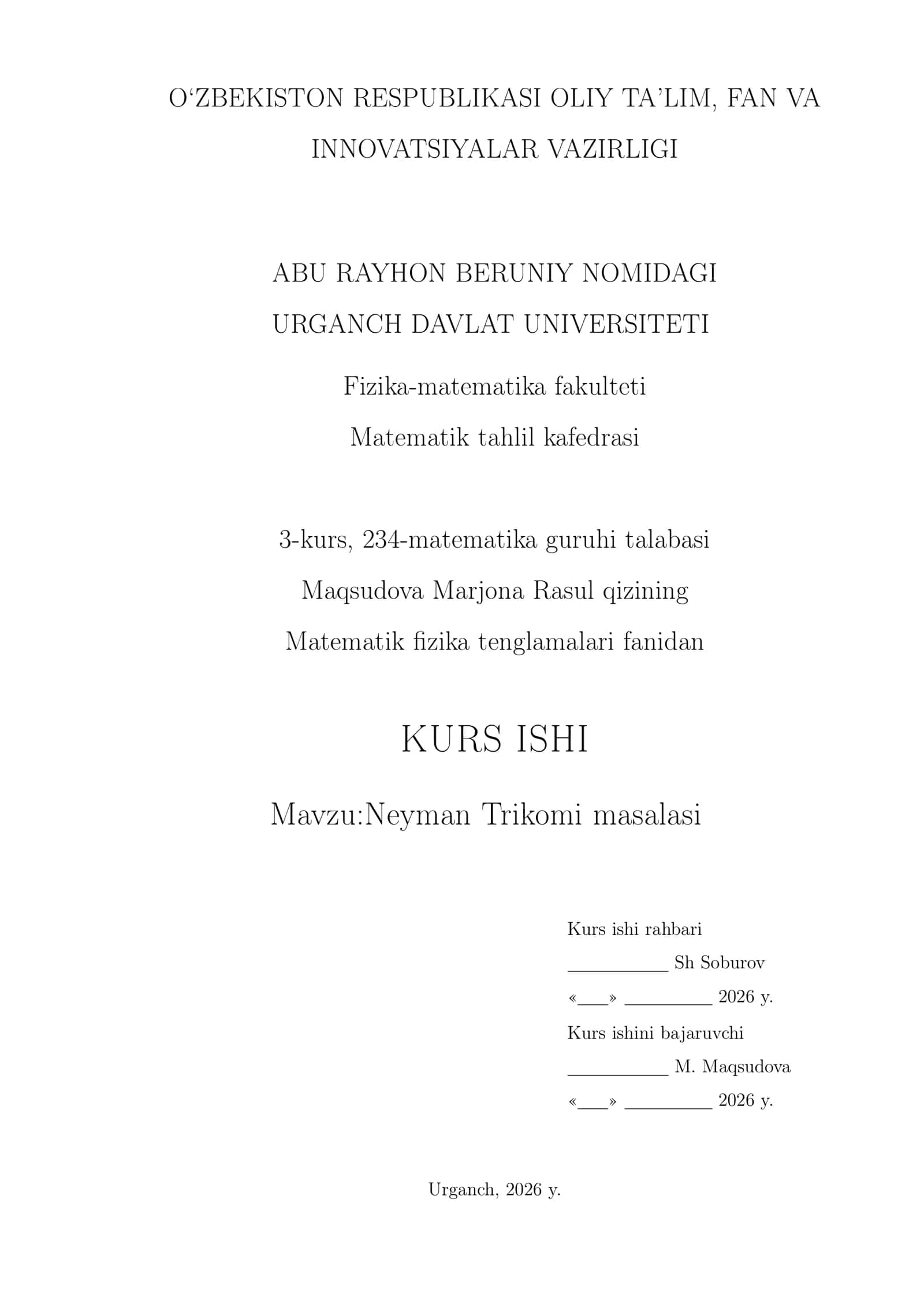 O‘ZBEKISTON RESPUBLIKASI OLIY TA’LIM, FAN VA INNOVATSIYALAR VAZIRLIGI

ABU RAYHON BERUNIY NOMIDAGI URGANCH DAVLAT UNIVERSITETI

Fizika-matematika fakulteti

Matematik tahlil kafedrasi

3-kurs, 234-matematika guruhi talabasi

Maqsudova Marjona Rasul qizining

Matematik fizika tenglamalari fanidan

KURS ISHI

Mavzu:Neyman Trikomi masalasi

Kurs ishi rahbari

__________ Sh Soburov

«___» _________ 2026 y.

Kurs ishini bajaruvchi

__________ M. Maqsudova

«___» _________ 2026 y.

Urganch, 2026 y.